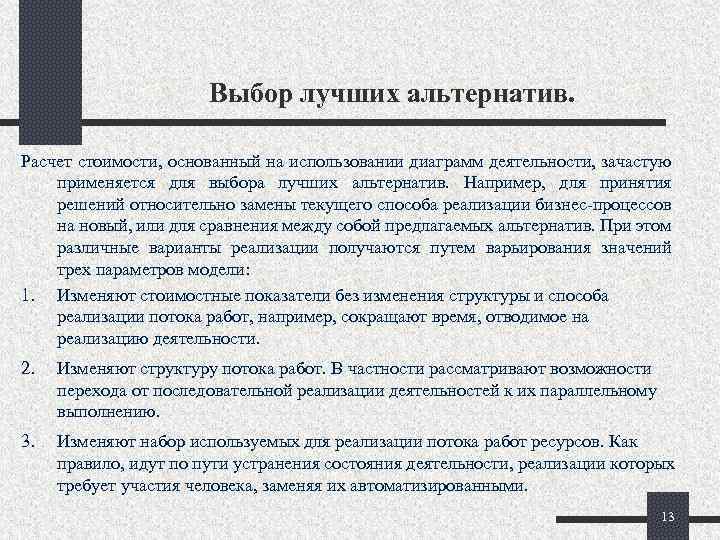 Выбор лучших альтернатив.

Расчет стоимости, основанный на использовании диаграмм деятельности, зачастую применяется для выбора лучших альтернатив. Например, для принятия решений относительно замены текущего способа реализации бизнес-процессов на новый, или для сравнения между собой предлагаемых альтернатив. При этом различные варианты реализации получаются путем варьирования значений трех параметров модели:

1. Изменяют стоимостные показатели без изменения структуры и способа реализации потока работ, например, сокращают время, отводимое на реализацию деятельности.

2. Изменяют структуру потока работ. В частности рассматривают возможности перехода от последовательной реализации деятельностей к их параллельному выполнению.

3. Изменяют набор используемых для реализации потока работ ресурсов. Как правило, идут по пути устранения состояния деятельности, реализации которых требует участия человека, заменяя их автоматизированными.

13